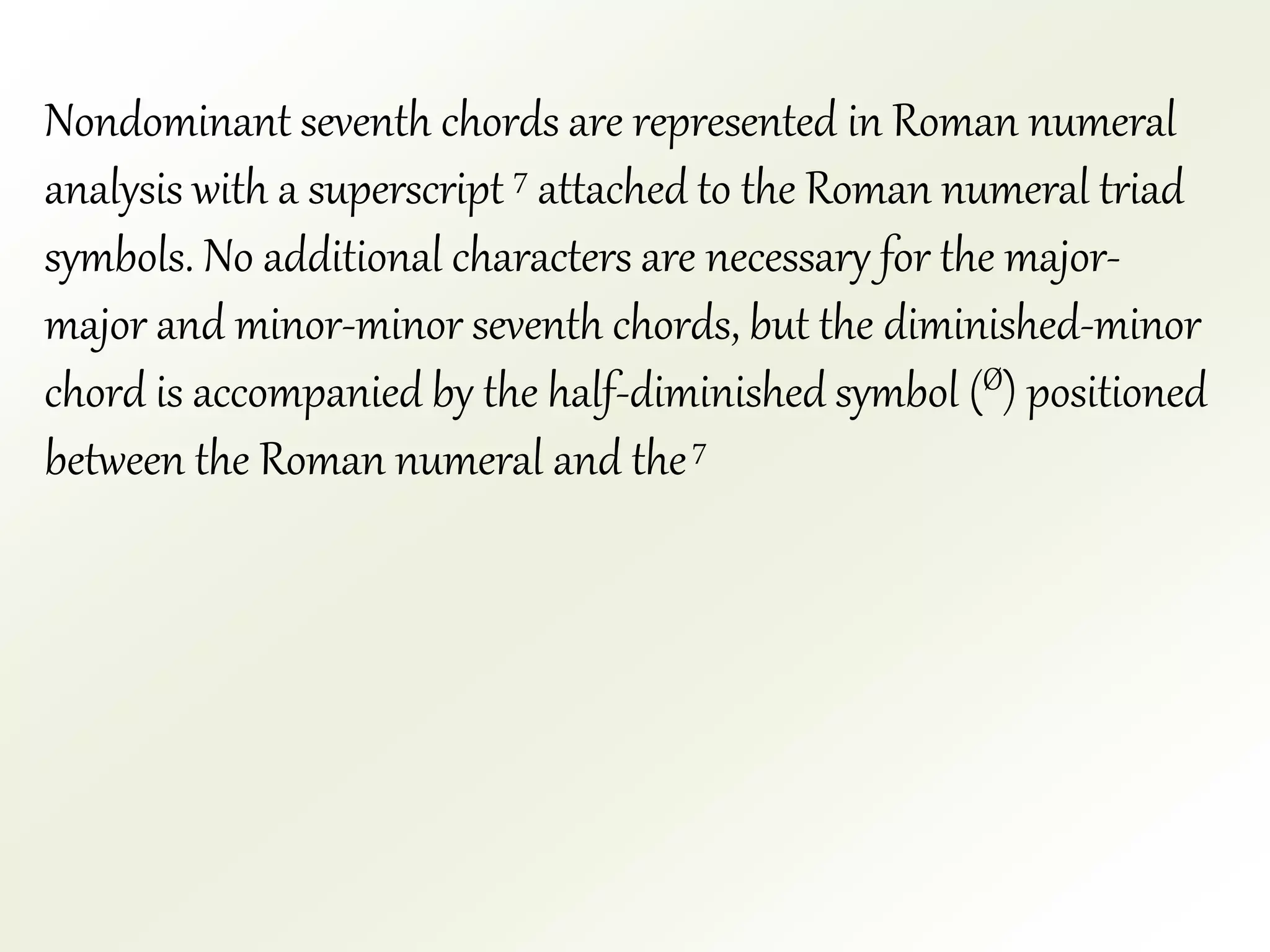 Nondominant seventh chords are represented in Roman numeral analysis with a superscript $^7$ attached to the Roman numeral triad symbols. No additional characters are necessary for the major-major and minor-minor seventh chords, but the diminished-minor chord is accompanied by the half-diminished symbol ($^ø$) positioned between the Roman numeral and the $^7$